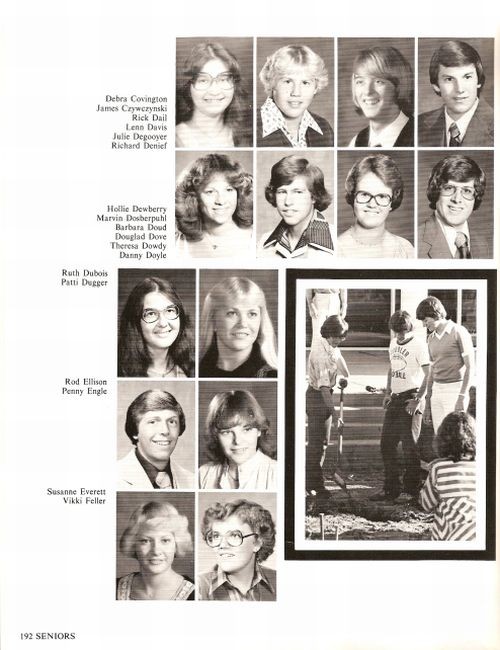 Debra Covington
James Czywczynski
Rick Dail
Lenn Davis
Julie Degooyer
Richard Denief

Hollie Dewberry
Marvin Dosberpuhl
Barbara Doud
Douglad Dove
Theresa Dowdy
Danny Doyle

Ruth Dubois
Patti Dugger

Rod Ellison
Penny Engle

Susanne Everett
Vikki Feller

192 SENIORS